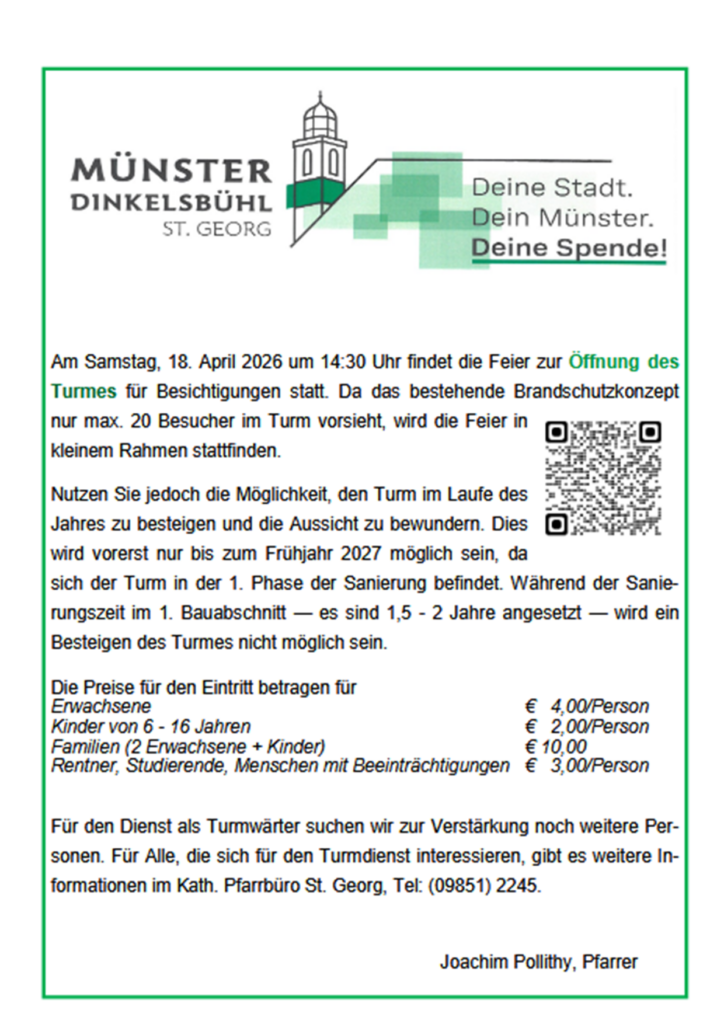 MÜNSTER
DINKELSBÜHL
ST. GEORG

Deine Stadt.
Dein Münster.
Deine Spende!

Am Samstag, 18. April 2026 um 14:30 Uhr findet die Feier zur Öffnung des Turmes für Besichtigungen statt. Da das bestehende Brandschutzkonzept nur max. 20 Besucher im Turm vorsieht, wird die Feier in kleinem Rahmen stattfinden.

Nutzen Sie jedoch die Möglichkeit, den Turm im Laufe des Jahres zu besteigen und die Aussicht zu bewundern. Dies wird vorerst nur bis zum Frühjahr 2027 möglich sein, da sich der Turm in der 1. Phase der Sanierung befindet. Während der Sanierungszeit im 1. Bauabschnitt — es sind 1,5 - 2 Jahre angesetzt — wird ein Besteigen des Turmes nicht möglich sein.

Die Preise für den Eintritt betragen für
Erwachsene € 4,00/Person
Kinder von 6 - 16 Jahren € 2,00/Person
Familien (2 Erwachsene + Kinder) € 10,00
Rentner, Studierende, Menschen mit Beeinträchtigungen € 3,00/Person

Für den Dienst als Turmwärter suchen wir zur Verstärkung noch weitere Personen. Für Alle, die sich für den Turmdienst interessieren, gibt es weitere Informationen im Kath. Pfarrbüro St. Georg, Tel: (09851) 2245.

Joachim Pollithy, Pfarrer